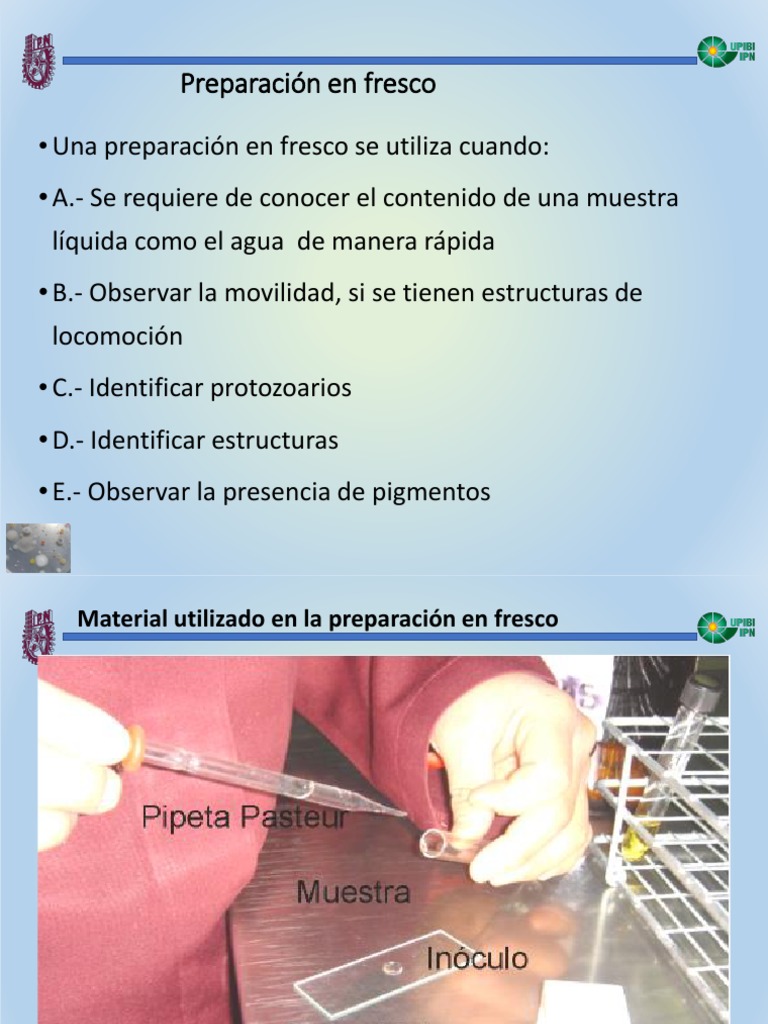 UPIBI IPN

Preparación en fresco

• Una preparación en fresco se utiliza cuando:

• A.- Se requiere de conocer el contenido de una muestra líquida como el agua de manera rápida

• B.- Observar la movilidad, si se tienen estructuras de locomoción

• C.- Identificar protozoarios

• D.- Identificar estructuras

• E.- Observar la presencia de pigmentos

Material utilizado en la preparación en fresco

UPIBI IPN

Pipeta Pasteur

Muestra

Inóculo